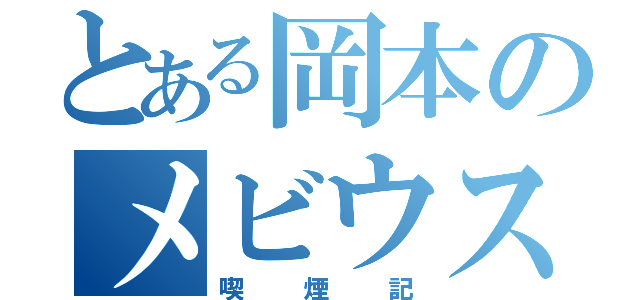 とある岡本のメビウス
喫煙記